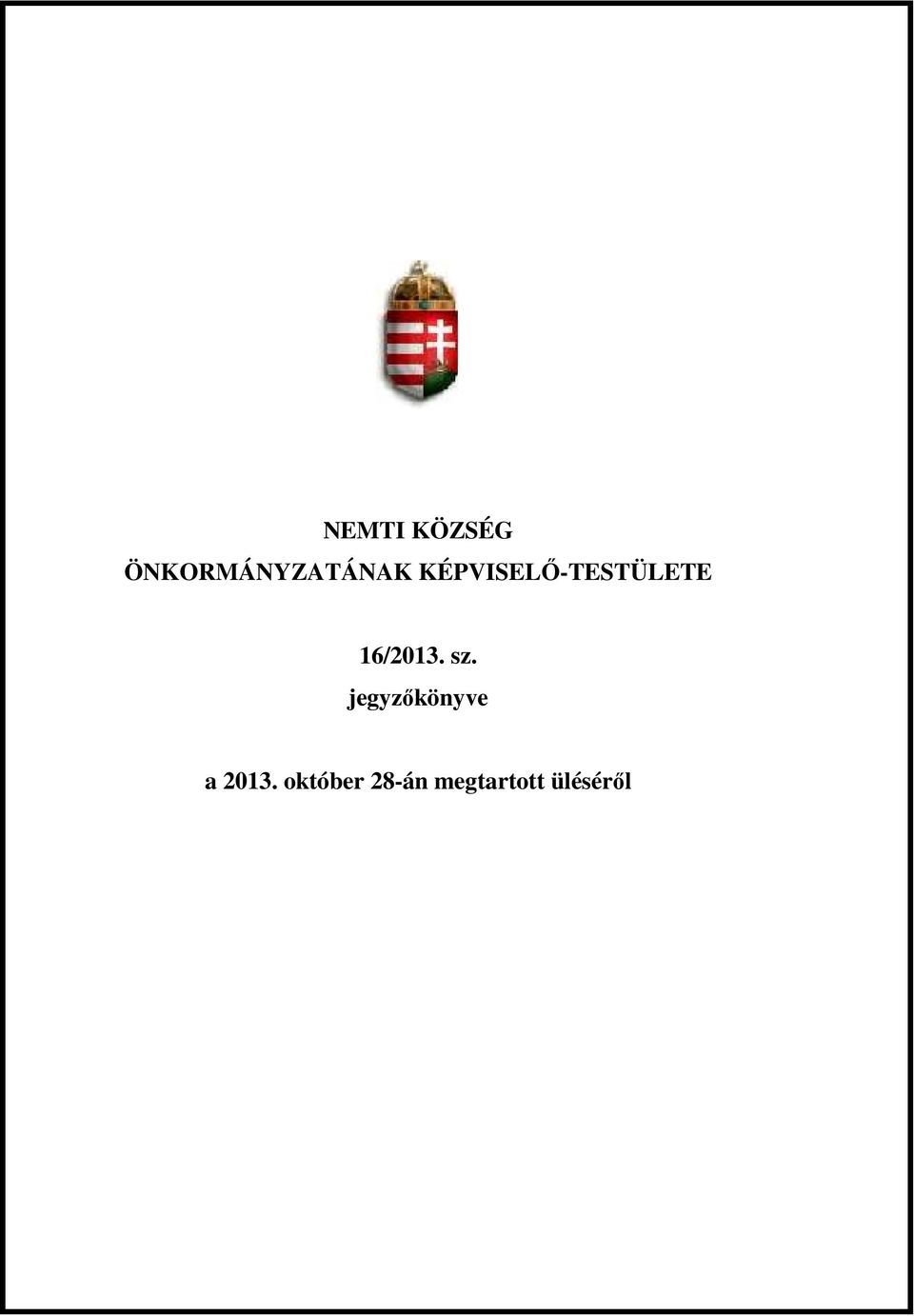 NEMTI KÖZSÉG
ÖNKORMÁNYZATÁNAK KÉPVISELŐ-TESTÜLETE

16/2013. sz.
jegyzőkönyve

a 2013. október 28-án megtartott üléséről